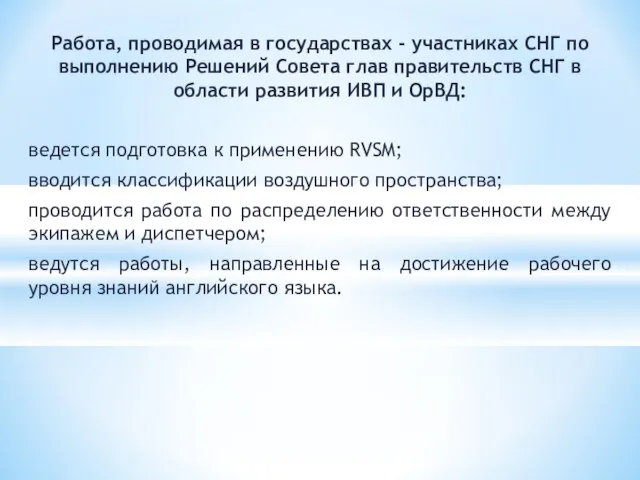 Работа, проводимая в государствах - участниках СНГ по выполнению Решений Совета глав правительств СНГ в области развития ИВП и ОрВД:

ведется подготовка к применению RVSM;

вводится классификации воздушного пространства;

проводится работа по распределению ответственности между экипажем и диспетчером;

ведутся работы, направленные на достижение рабочего уровня знаний английского языка.